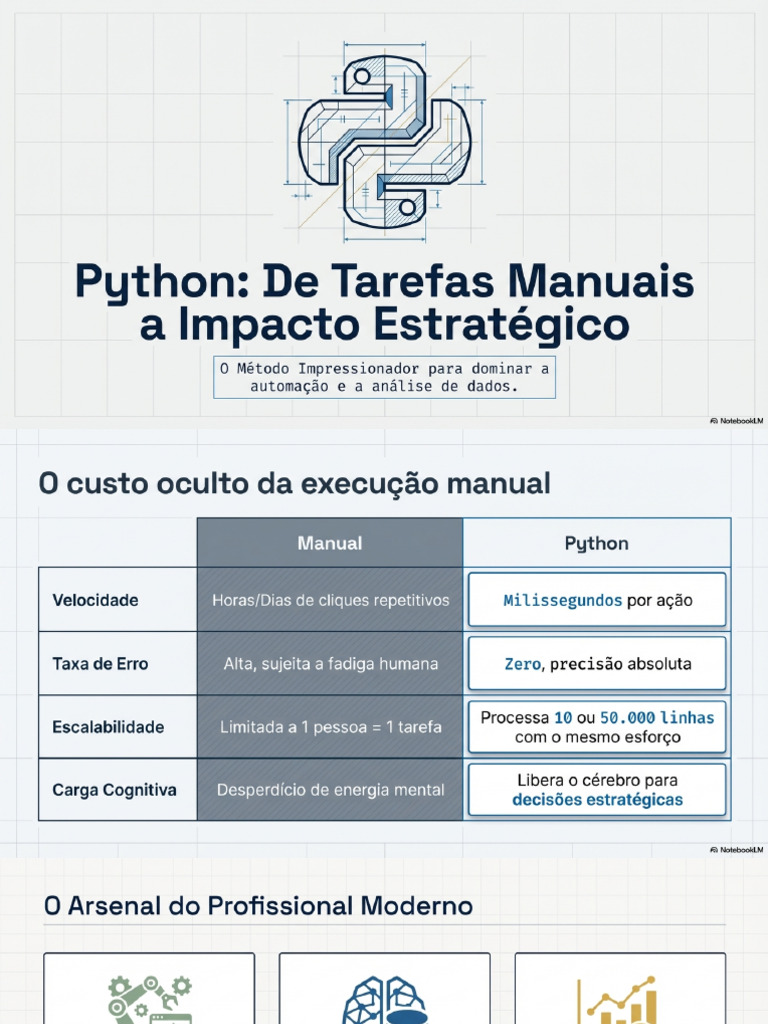 Python: De Tarefas Manuais a Impacto Estratégico

O Método Impressionador para dominar a automação e a análise de dados.

NotebookLM

O custo oculto da execução manual

| | Manual | Python |
|---|---|---|
| Velocidade | Horas/Dias de cliques repetitivos | Milissegundos por ação |
| Taxa de Erro | Alta, sujeita a fadiga humana | Zero, precisão absoluta |
| Escalabilidade | Limitada a 1 pessoa = 1 tarefa | Processa 10 ou 50.000 linhas com o mesmo esforço |
| Carga Cognitiva | Desperdício de energia mental | Libera o cérebro para decisões estratégicas |

NotebookLM

O Arsenal do Profissional Moderno